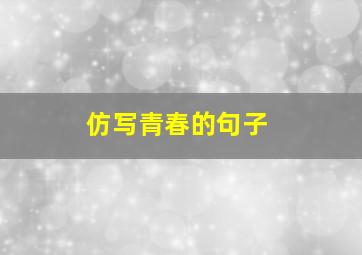 仿写青春的句子